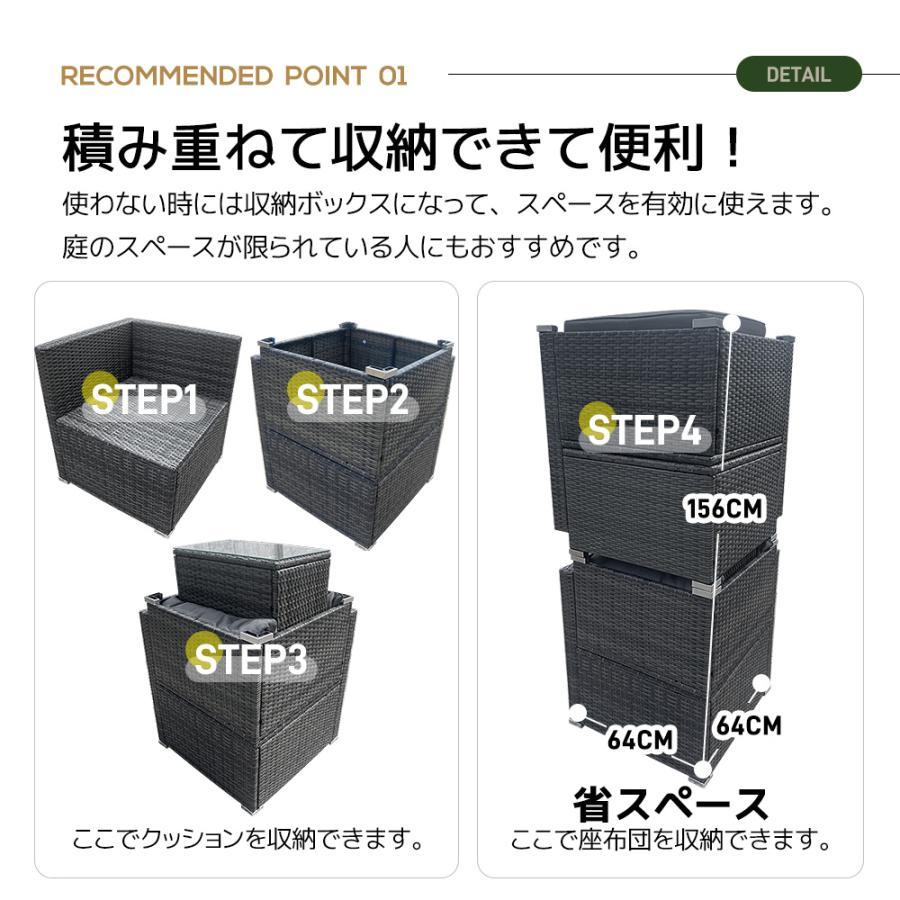 RECOMMENDED POINT 01

DETAIL

積み重ねて収納できて便利！

使わない時には収納ボックスになって、スペースを有効に使えます。
庭のスペースが限られている人にもおすすめです。

STEP1

STEP2

STEP3

ここでクッションを収納できます。

STEP4

156CM

64CM

64CM

省スペース

ここで座布団を収納できます。